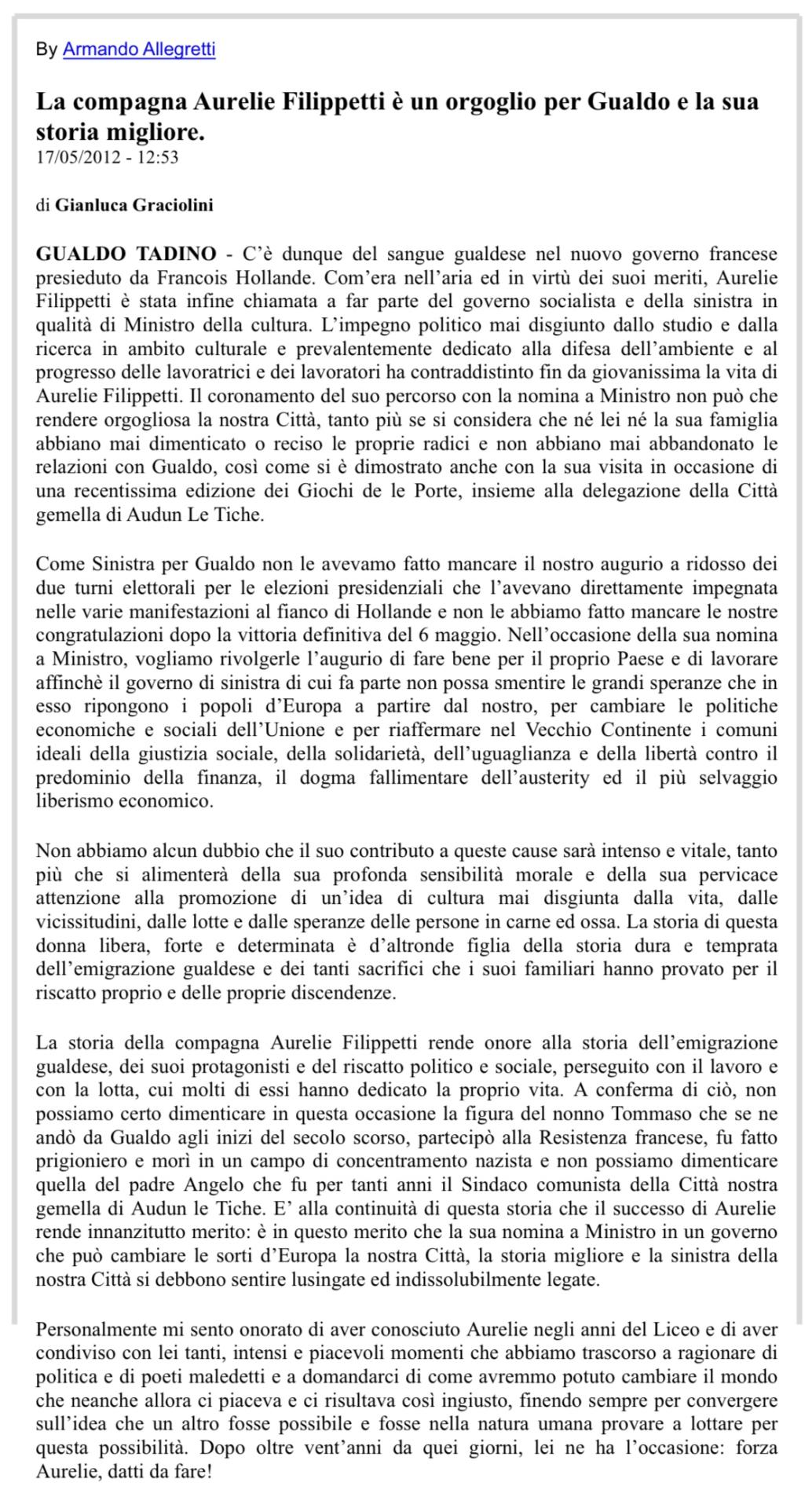 By Armando Allegretti

La compagna Aurelie Filippetti è un orgoglio per Gualdo e la sua storia migliore.
17/05/2012 - 12:53

di Gianluca Graciolini

GUALDO TADINO - C'è dunque del sangue gualdese nel nuovo governo francese presieduto da Francois Hollande. Com'era nell'aria ed in virtù dei suoi meriti, Aurelie Filippetti è stata infine chiamata a far parte del governo socialista e della sinistra in qualità di Ministro della cultura. L'impegno politico mai disgiunto dallo studio e dalla ricerca in ambito culturale e prevalentemente dedicato alla difesa dell'ambiente e al progresso delle lavoratrici e dei lavoratori ha contraddistinto fin da giovanissima la vita di Aurelie Filippetti. Il coronamento del suo percorso con la nomina a Ministro non può che rendere orgogliosa la nostra Città, tanto più se si considera che né lei né la sua famiglia abbiano mai dimenticato o reciso le proprie radici e non abbiano mai abbandonato le relazioni con Gualdo, così come si è dimostrato anche con la sua visita in occasione di una recentissima edizione dei Giochi de le Porte, insieme alla delegazione della Città gemella di Audun Le Tiche.

Come Sinistra per Gualdo non le avevamo fatto mancare il nostro augurio a ridosso dei due turni elettorali per le elezioni presidenziali che l'avevano direttamente impegnata nelle varie manifestazioni al fianco di Hollande e non le abbiamo fatto mancare le nostre congratulazioni dopo la vittoria definitiva del 6 maggio. Nell'occasione della sua nomina a Ministro, vogliamo rivolgerle l'augurio di fare bene per il proprio Paese e di lavorare affinchè il governo di sinistra di cui fa parte non possa smentire le grandi speranze che in esso ripongono i popoli d'Europa a partire dal nostro, per cambiare le politiche economiche e sociali dell'Unione e per riaffermare nel Vecchio Continente i comuni ideali della giustizia sociale, della solidarietà, dell'uguaglianza e della libertà contro il predominio della finanza, il dogma fallimentare dell'austerity ed il più selvaggio liberismo economico.

Non abbiamo alcun dubbio che il suo contributo a queste cause sarà intenso e vitale, tanto più che si alimenterà della sua profonda sensibilità morale e della sua pervicace attenzione alla promozione di un'idea di cultura mai disgiunta dalla vita, dalle vicissitudini, dalle lotte e dalle speranze delle persone in carne ed ossa. La storia di questa donna libera, forte e determinata è d'altronde figlia della storia dura e temprata dell'emigrazione gualdese e dei tanti sacrifici che i suoi familiari hanno provato per il riscatto proprio e delle proprie discendenze.

La storia della compagna Aurelie Filippetti rende onore alla storia dell'emigrazione gualdese, dei suoi protagonisti e del riscatto politico e sociale, perseguito con il lavoro e con la lotta, cui molti di essi hanno dedicato la proprio vita. A conferma di ciò, non possiamo certo dimenticare in questa occasione la figura del nonno Tommaso che se ne andò da Gualdo agli inizi del secolo scorso, partecipò alla Resistenza francese, fu fatto prigioniero e morì in un campo di concentramento nazista e non possiamo dimenticare quella del padre Angelo che fu per tanti anni il Sindaco comunista della Città nostra gemella di Audun le Tiche. E' alla continuità di questa storia che il successo di Aurelie rende innanzitutto merito: è in questo merito che la sua nomina a Ministro in un governo che può cambiare le sorti d'Europa la nostra Città, la storia migliore e la sinistra della nostra Città si debbono sentire lusingate ed indissolubilmente legate.

Personalmente mi sento onorato di aver conosciuto Aurelie negli anni del Liceo e di aver condiviso con lei tanti, intensi e piacevoli momenti che abbiamo trascorso a ragionare di politica e di poeti maledetti e a domandarci di come avremmo potuto cambiare il mondo che neanche allora ci piaceva e ci risultava così ingiusto, finendo sempre per convergere sull'idea che un altro fosse possibile e fosse nella natura umana provare a lottare per questa possibilità. Dopo oltre vent'anni da quei giorni, lei ne ha l'occasione: forza Aurelie, datti da fare!